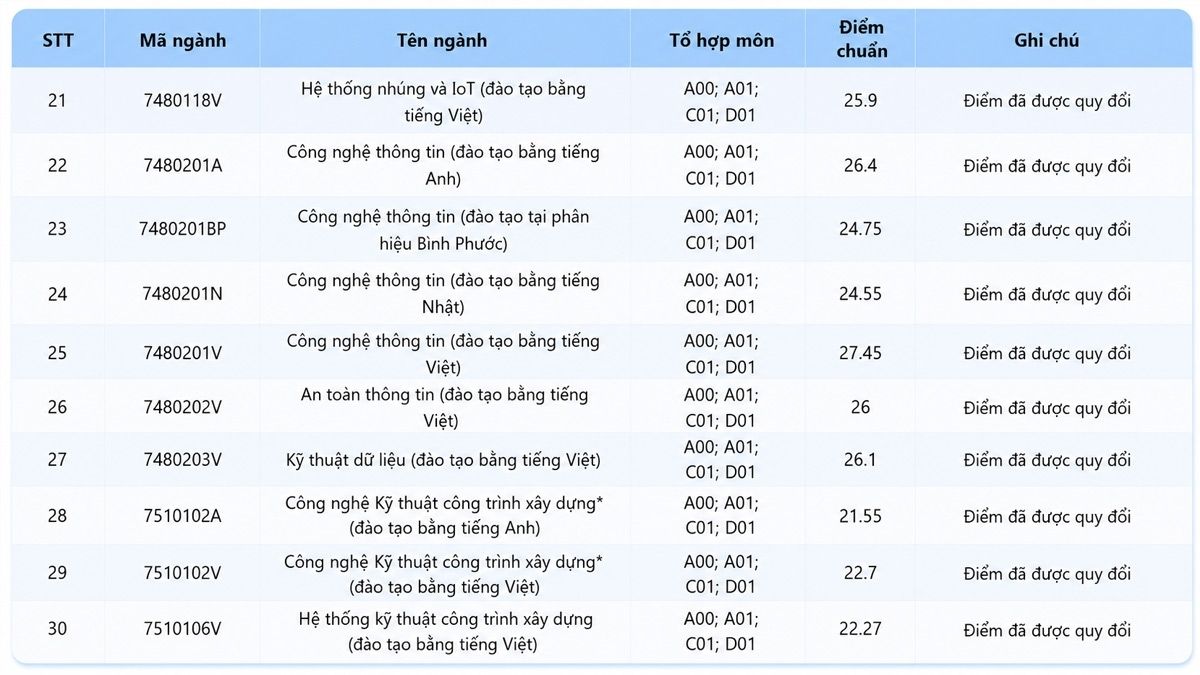 | STT | Mã ngành | Tên ngành | Tổ hợp môn | Điểm chuẩn | Ghi chú |
|---|---|---|---|---|---|
| 21 | 7480118V | Hệ thống nhúng và IoT (đào tạo bằng tiếng Việt) | A00; A01; C01; D01 | 25.9 | Điểm đã được quy đổi |
| 22 | 7480201A | Công nghệ thông tin (đào tạo bằng tiếng Anh) | A00; A01; C01; D01 | 26.4 | Điểm đã được quy đổi |
| 23 | 7480201BP | Công nghệ thông tin (đào tạo tại phân hiệu Bình Phước) | A00; A01; C01; D01 | 24.75 | Điểm đã được quy đổi |
| 24 | 7480201N | Công nghệ thông tin (đào tạo bằng tiếng Nhật) | A00; A01; C01; D01 | 24.55 | Điểm đã được quy đổi |
| 25 | 7480201V | Công nghệ thông tin (đào tạo bằng tiếng Việt) | A00; A01; C01; D01 | 27.45 | Điểm đã được quy đổi |
| 26 | 7480202V | An toàn thông tin (đào tạo bằng tiếng Việt) | A00; A01; C01; D01 | 26 | Điểm đã được quy đổi |
| 27 | 7480203V | Kỹ thuật dữ liệu (đào tạo bằng tiếng Việt) | A00; A01; C01; D01 | 26.1 | Điểm đã được quy đổi |
| 28 | 7510102A | Công nghệ Kỹ thuật công trình xây dựng* (đào tạo bằng tiếng Anh) | A00; A01; C01; D01 | 21.55 | Điểm đã được quy đổi |
| 29 | 7510102V | Công nghệ Kỹ thuật công trình xây dựng* (đào tạo bằng tiếng Việt) | A00; A01; C01; D01 | 22.7 | Điểm đã được quy đổi |
| 30 | 7510106V | Hệ thống kỹ thuật công trình xây dựng (đào tạo bằng tiếng Việt) | A00; A01; C01; D01 | 22.27 | Điểm đã được quy đổi |